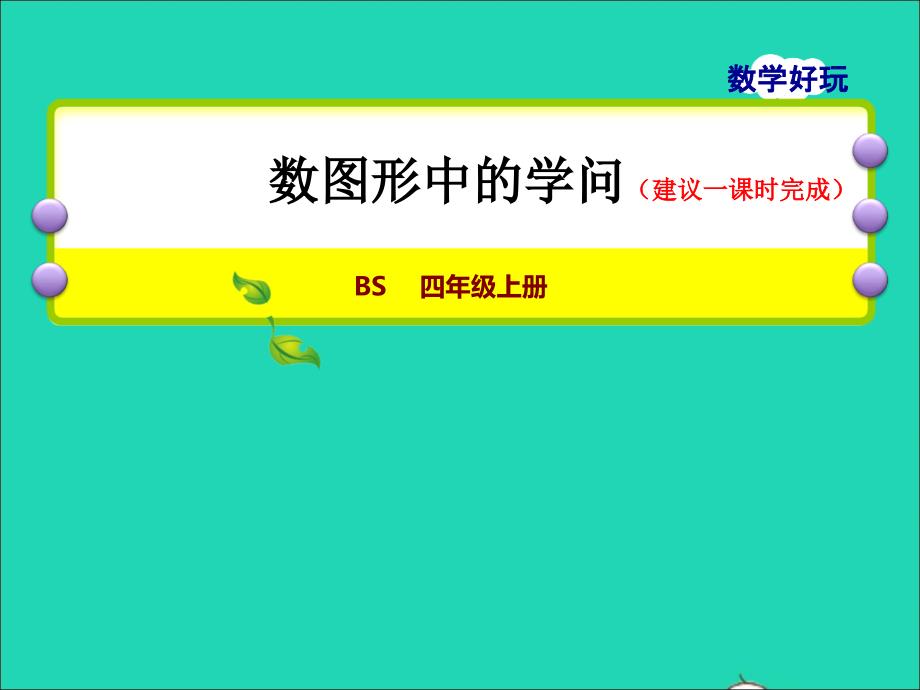 数学好玩

数图形中的学问（建议一课时完成）

BS 四年级上册